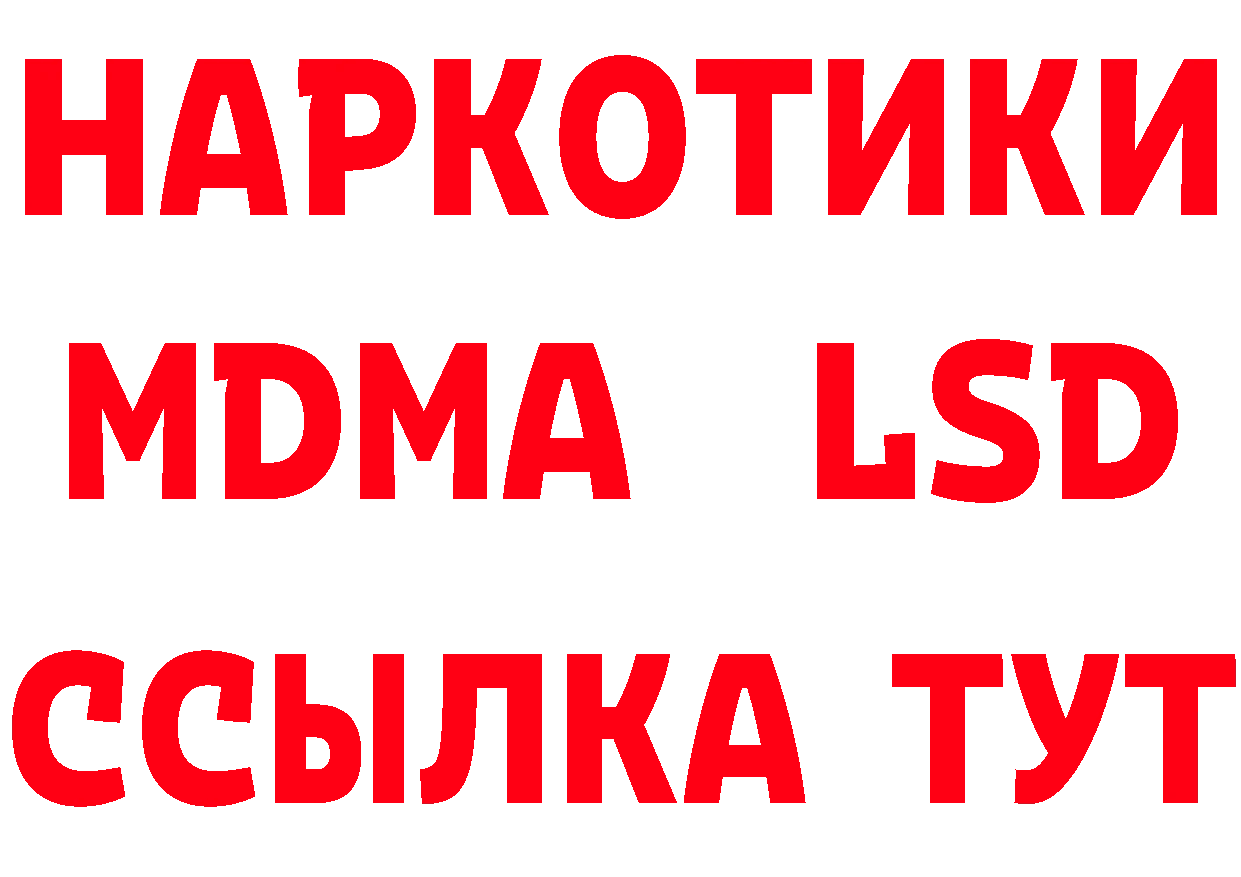 НАРКОТИКИ
MDMA LSD
ССЫЛКА ТУТ